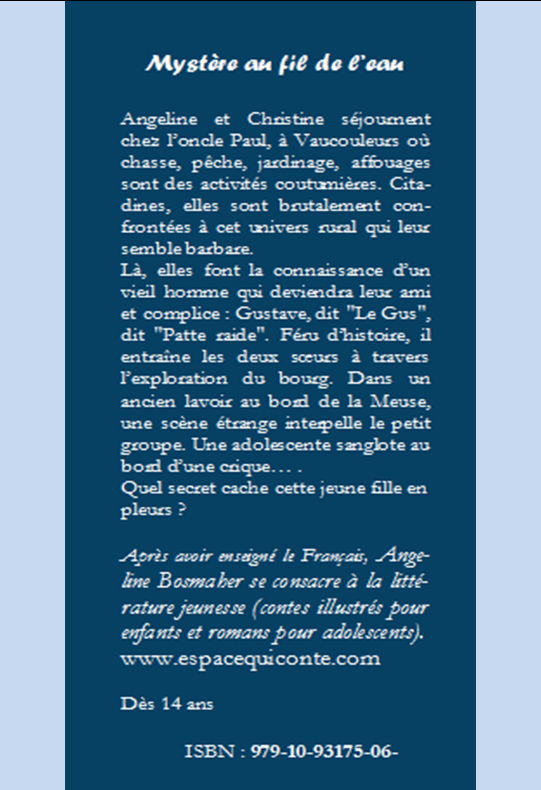 Mystère au fil de l'eau

Angeline et Christine séjournent chez l'oncle Paul, à Vaucouleurs où chasse, pêche, jardinage, affouages sont des activités coutumières. Citadines, elles sont brutalement confrontées à cet univers rural qui leur semble barbare.
Là, elles font la connaissance d'un vieil homme qui deviendra leur ami et complice : Gustave, dit "Le Gus", dit "Patte raide". Féru d'histoire, il entraîne les deux sœurs à travers l'exploration du bourg. Dans un ancien lavoir au bord de la Meuse, une scène étrange interpelle le petit groupe. Une adolescente sanglote au bord d'une crique… .
Quel secret cache cette jeune fille en pleurs ?

Après avoir enseigné le Français, Angeline Bosmaher se consacre à la littérature jeunesse (contes illustrés pour enfants et romans pour adolescents).
www.espacequiconte.com

Dès 14 ans

ISBN : 979-10-93175-06-